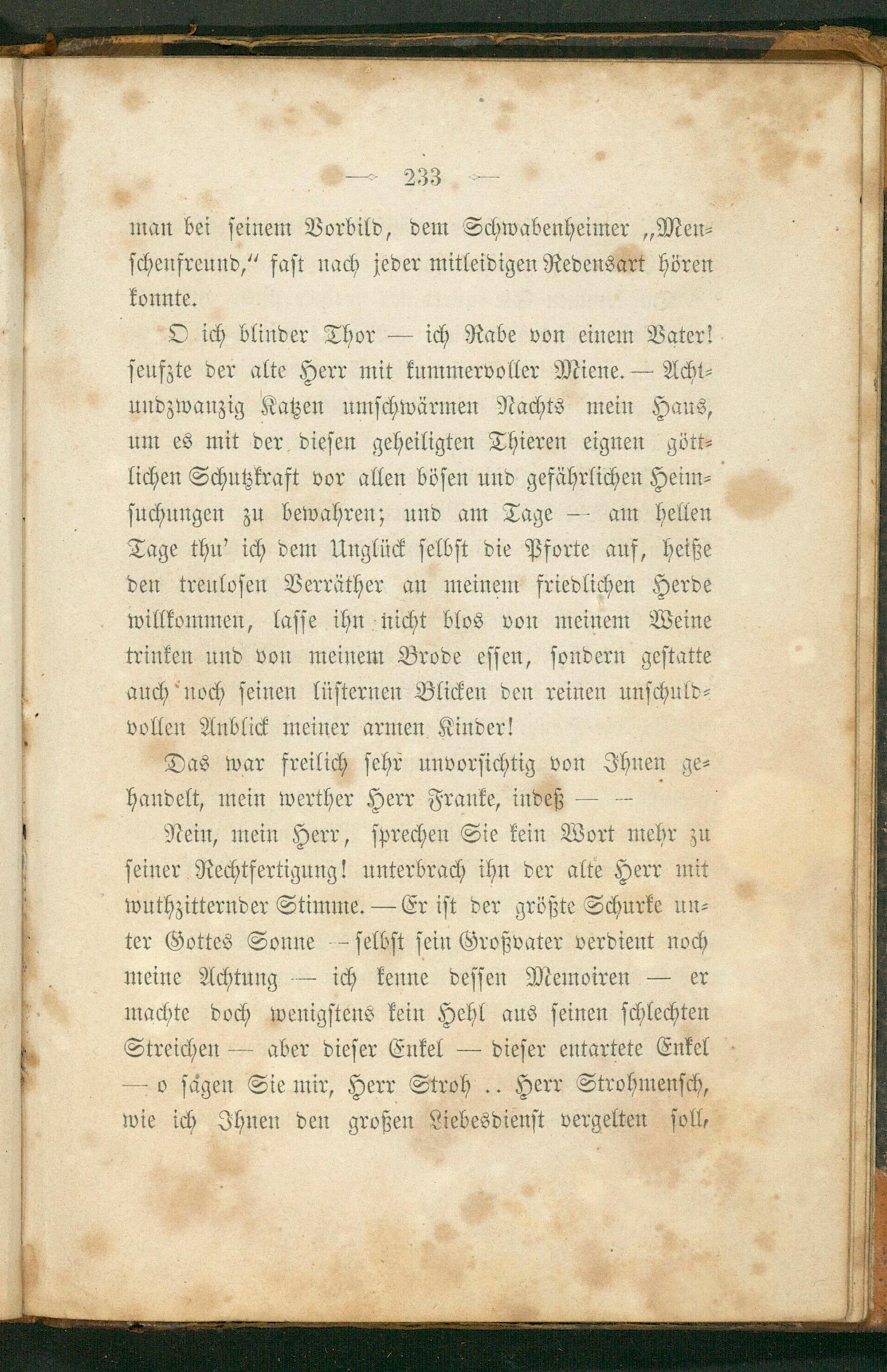 — 233 —

man bei seinem Vorbild, dem Schwabenheimer „Menschenfreund,“ fast nach jeder mitleidigen Redensart hören konnte.

O ich blinder Thor — ich Rabe von einem Vater! seufzte der alte Herr mit kummervoller Miene. — Achtundzwanzig Katzen umschwärmen Nachts mein Haus, um es mit der diesen geheiligten Thieren eignen göttlichen Schutzkraft vor allen bösen und gefährlichen Heimsuchungen zu bewahren; und am Tage — am hellen Tage thu' ich dem Unglück selbst die Pforte auf, heiße den treulosen Verräther an meinem friedlichen Herde willkommen, lasse ihn nicht blos von meinem Weine trinken und von meinem Brode essen, sondern gestatte auch noch seinen lüsternen Blicken den reinen unschuldvollen Anblick meiner armen Kinder!

Das war freilich sehr unvorsichtig von Ihnen gehandelt, mein werther Herr Franke, indeß — —

Nein, mein Herr, sprechen Sie kein Wort mehr zu seiner Rechtfertigung! unterbrach ihn der alte Herr mit wuthzitternder Stimme. — Er ist der größte Schurke unter Gottes Sonne — selbst sein Großvater verdient noch meine Achtung — ich kenne dessen Memoiren — er machte doch wenigstens kein Hehl aus seinen schlechten Streichen — aber dieser Enkel — dieser entartete Enkel — o sagen Sie mir, Herr Stroh .. Herr Strohmensch, wie ich Ihnen den großen Liebesdienst vergelten soll,